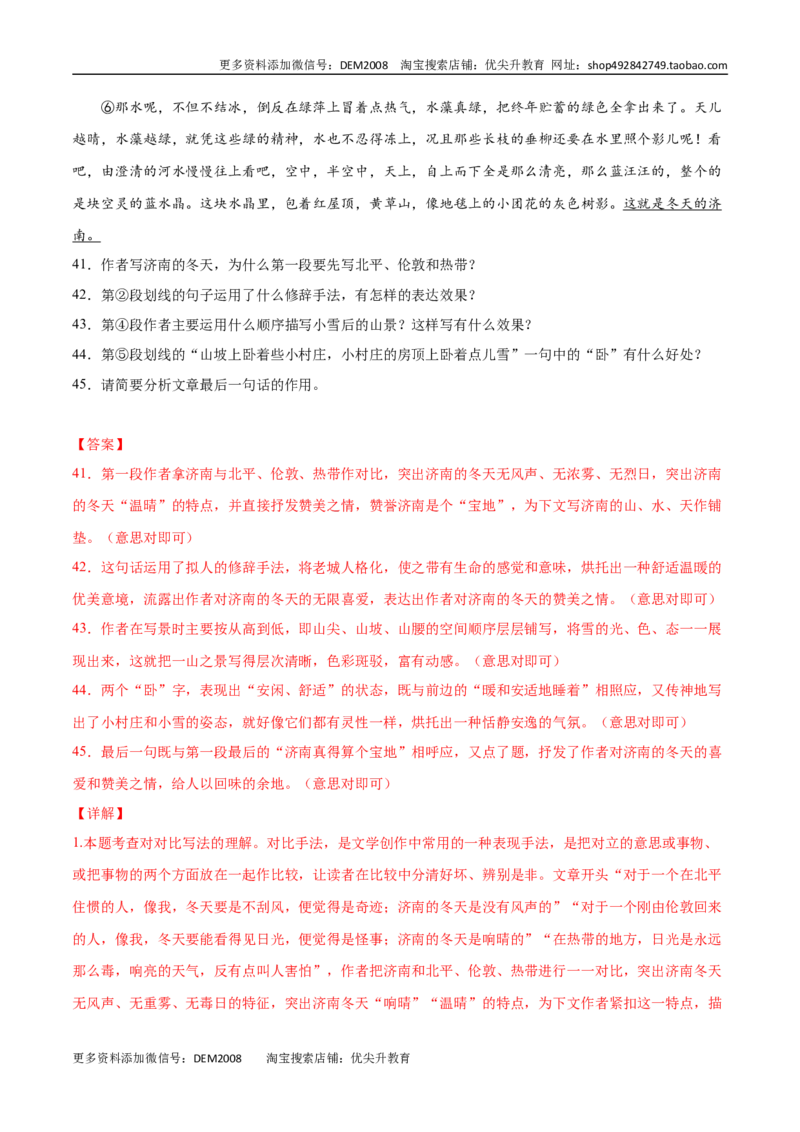 更多资料添加微信号：DEM2008 淘宝搜索店铺：优尖升教育 网址：shop492842749.taobao.com

⑥那水呢，不但不结冰，倒反在绿萍上冒着点热气，水藻真绿，把终年贮蓄的绿色全拿出来了。天儿越晴，水藻越绿，就凭这些绿的精神，水也不忍得冻上，况且那些长枝的垂柳还要在水里照个影儿呢！看吧，由澄清的河水慢慢往上看吧，空中，半空中，天上，自上而下全是那么清亮，那么蓝汪汪的，整个的是块空灵的蓝水晶。这块水晶里，包着红屋顶，黄草山，像地毯上的小团花的灰色树影。这就是冬天的济南。

41．作者写济南的冬天，为什么第一段要先写北平、伦敦和热带？

42．第②段划线的句子运用了什么修辞手法，有怎样的表达效果？

43．第④段作者主要运用什么顺序描写小雪后的山景？这样写有什么效果？

44．第⑤段划线的“山坡上卧着些小村庄，小村庄的房顶上卧着点儿雪”一句中的“卧”有什么好处？

45．请简要分析文章最后一句话的作用。

【答案】

41．第一段作者拿济南与北平、伦敦、热带作对比，突出济南的冬天无风声、无浓雾、无烈日，突出济南的冬天“温晴”的特点，并直接抒发赞美之情，赞誉济南是个“宝地”，为下文写济南的山、水、天作铺垫。（意思对即可）

42．这句话运用了拟人的修辞手法，将老城人格化，使之带有生命的感觉和意味，烘托出一种舒适温暖的优美意境，流露出作者对济南的冬天的无限喜爱，表达出作者对济南的冬天的赞美之情。（意思对即可）

43．作者在写景时主要按从高到低，即山尖、山坡、山腰的空间顺序层层铺写，将雪的光、色、态一一展现出来，这就把一山之景写得层次清晰，色彩斑驳，富有动感。（意思对即可）

44．两个“卧”字，表现出“安闲、舒适”的状态，既与前边的“暖和安适地睡着”相照应，又传神地写出了小村庄和小雪的姿态，就好像它们都有灵性一样，烘托出一种恬静安逸的气氛。（意思对即可）

45．最后一句既与第一段最后的“济南真得算个宝地”相呼应，又点了题，抒发了作者对济南的冬天的喜爱和赞美之情，给人以回味的余地。（意思对即可）

【详解】

1.本题考查对对比写法的理解。对比手法，是文学创作中常用的一种表现手法，是把对立的意思或事物、或把事物的两个方面放在一起作比较，让读者在比较中分清好坏、辨别是非。文章开头“对于一个在北平住惯的人，像我，冬天要是不刮风，便觉得是奇迹；济南的冬天是没有风声的”“对于一个刚由伦敦回来的人，像我，冬天要能看得见日光，便觉得是怪事；济南的冬天是响晴的”“在热带的地方，日光是永远那么毒，响亮的天气，反有点叫人害怕”，作者把济南和北平、伦敦、热带进行一一对比，突出济南冬天无风声、无重雾、无毒日的特征，突出济南冬天“响晴”“温晴”的特点，为下文作者紧扣这一特点，描

更多资料添加微信号：DEM2008 淘宝搜索店铺：优尖升教育